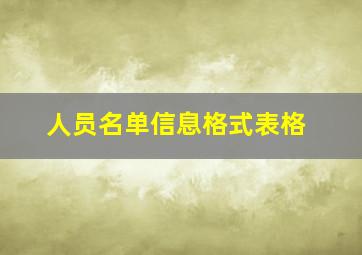 人员名单信息格式表格